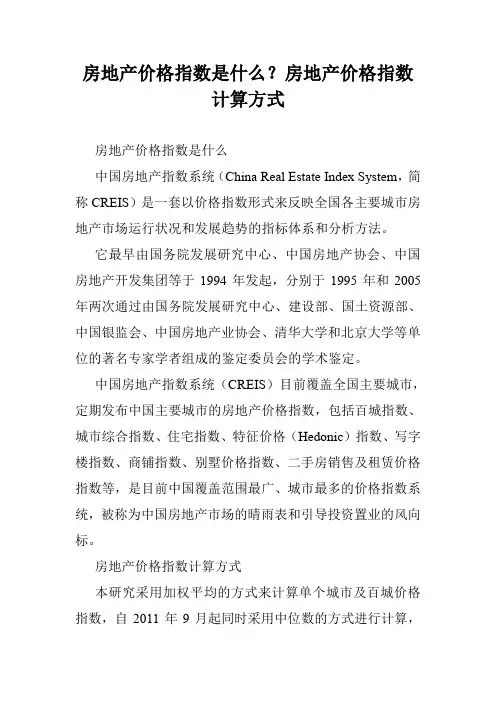 房地产价格指数是什么？房地产价格指数计算方式

房地产价格指数是什么

中国房地产指数系统（China Real Estate Index System，简称 CREIS）是一套以价格指数形式来反映全国各主要城市房地产市场运行状况和发展趋势的指标体系和分析方法。

它最早由国务院发展研究中心、中国房地产协会、中国房地产开发集团等于 1994 年发起，分别于 1995 年和 2005 年两次通过由国务院发展研究中心、建设部、国土资源部、中国银监会、中国房地产业协会、清华大学和北京大学等单位的著名专家学者组成的鉴定委员会的学术鉴定。

中国房地产指数系统（CREIS）目前覆盖全国主要城市，定期发布中国主要城市的房地产价格指数，包括百城指数、城市综合指数、住宅指数、特征价格（Hedonic）指数、写字楼指数、商铺指数、别墅价格指数、二手房销售及租赁价格指数等，是目前中国覆盖范围最广、城市最多的价格指数系统，被称为中国房地产市场的晴雨表和引导投资置业的风向标。

房地产价格指数计算方式

本研究采用加权平均的方式来计算单个城市及百城价格指数，自 2011 年 9 月起同时采用中位数的方式进行计算，